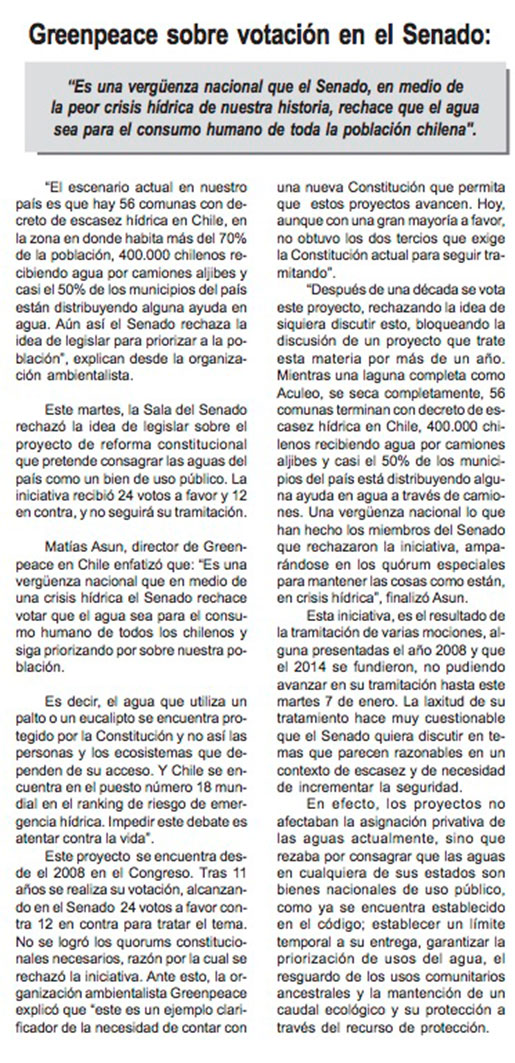 Greenpeace sobre votación en el Senado:

"Es una vergüenza nacional que el Senado, en medio de la peor crisis hídrica de nuestra historia, rechace que el agua sea para el consumo humano de toda la población chilena".

"El escenario actual en nuestro país es que hay 56 comunas con decreto de escasez hídrica en Chile, en la zona en donde habita más del 70% de la población, 400.000 chilenos recibiendo agua por camiones aljibes y casi el 50% de los municipios del país están distribuyendo alguna ayuda en agua. Aún así el Senado rechaza la idea de legislar para priorizar a la población", explican desde la organización ambientalista.

Este martes, la Sala del Senado rechazó la idea de legislar sobre el proyecto de reforma constitucional que pretende consagrar las aguas del país como un bien de uso público. La iniciativa recibió 24 votos a favor y 12 en contra, y no seguirá su tramitación.

Matías Asun, director de Greenpeace en Chile enfatizó que: "Es una vergüenza nacional que en medio de una crisis hídrica el Senado rechace votar que el agua sea para el consumo humano de todos los chilenos y siga priorizando por sobre nuestra población.

Es decir, el agua que utiliza un palto o un eucalipto se encuentra protegido por la Constitución y no así las personas y los ecosistemas que dependen de su acceso. Y Chile se encuentra en el puesto número 18 mundial en el ranking de riesgo de emergencia hídrica. Impedir este debate es atentar contra la vida".

Este proyecto se encuentra desde el 2008 en el Congreso. Tras 11 años se realiza su votación, alcanzando en el Senado 24 votos a favor contra 12 en contra para tratar el tema. No se logró los quorums constitucionales necesarios, razón por la cual se rechazó la iniciativa. Ante esto, la organización ambientalista Greenpeace explicó que "este es un ejemplo clarificador de la necesidad de contar con una nueva Constitución que permita que estos proyectos avancen. Hoy, aunque con una gran mayoría a favor, no obtuvo los dos tercios que exige la Constitución actual para seguir tramitando".

"Después de una década se vota este proyecto, rechazando la idea de siquiera discutir esto, bloqueando la discusión de un proyecto que trate esta materia por más de un año. Mientras una laguna completa como Aculeo, se seca completamente, 56 comunas terminan con decreto de escasez hídrica en Chile, 400.000 chilenos recibiendo agua por camiones aljibes y casi el 50% de los municipios del país está distribuyendo alguna ayuda en agua a través de camiones. Una vergüenza nacional lo que han hecho los miembros del Senado que rechazaron la iniciativa, amparándose en los quórum especiales para mantener las cosas como están, en crisis hídrica", finalizó Asun.

Esta iniciativa, es el resultado de la tramitación de varias mociones, alguna presentadas el año 2008 y que el 2014 se fundieron, no pudiendo avanzar en su tramitación hasta este martes 7 de enero. La laxitud de su tratamiento hace muy cuestionable que el Senado quiera discutir en temas que parecen razonables en un contexto de escasez y de necesidad de incrementar la seguridad.

En efecto, los proyectos no afectaban la asignación privativa de las aguas actualmente, sino que rezaba por consagrar que las aguas en cualquiera de sus estados son bienes nacionales de uso público, como ya se encuentra establecido en el código; establecer un límite temporal a su entrega, garantizar la priorización de usos del agua, el resguardo de los usos comunitarios ancestrales y la mantención de un caudal ecológico y su protección a través del recurso de protección.